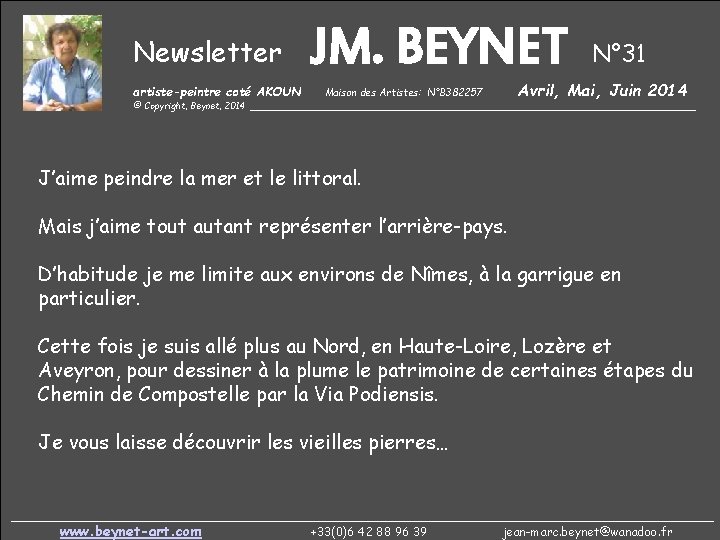 Newsletter JM. BEYNET N°31

artiste-peintre coté AKOUN Maison des Artistes: N°B382257 Avril, Mai, Juin 2014
© Copyright, Beynet, 2014

J'aime peindre la mer et le littoral.

Mais j'aime tout autant représenter l'arrière-pays.

D'habitude je me limite aux environs de Nîmes, à la garrigue en particulier.

Cette fois je suis allé plus au Nord, en Haute-Loire, Lozère et Aveyron, pour dessiner à la plume le patrimoine de certaines étapes du Chemin de Compostelle par la Via Podiensis.

Je vous laisse découvrir les vieilles pierres…

www.beynet-art.com +33(0)6 42 88 96 39 jean-marc.beynet@wanadoo.fr